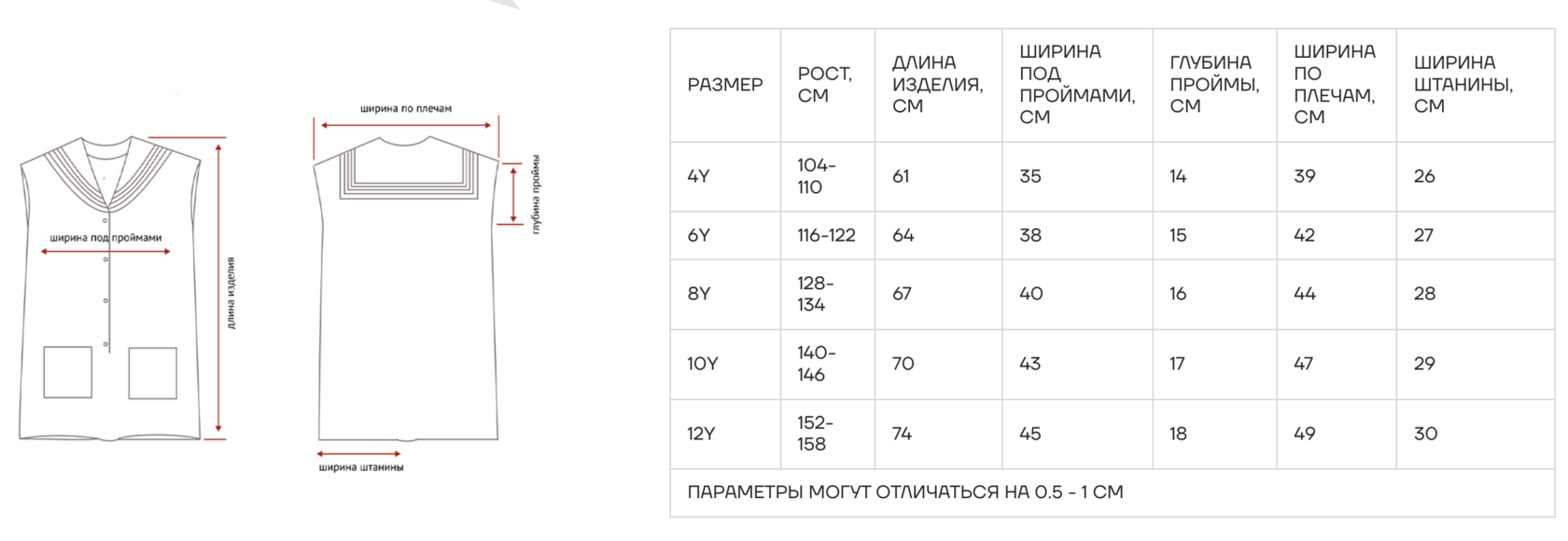 ширина под проймами

длина изделия

ширина по плечам

глубина проймы

ширина штанины

| РАЗМЕР | РОСТ, СМ | ДЛИНА ИЗДЕЛИЯ, СМ | ШИРИНА ПОД ПРОЙМАМИ, СМ | ГЛУБИНА ПРОЙМЫ, СМ | ШИРИНА ПО ПЛЕЧАМ, СМ | ШИРИНА ШТАНИНЫ, СМ |
|---|---|---|---|---|---|---|
| 4Y | 104-110 | 61 | 35 | 14 | 39 | 26 |
| 6Y | 116-122 | 64 | 38 | 15 | 42 | 27 |
| 8Y | 128-134 | 67 | 40 | 16 | 44 | 28 |
| 10Y | 140-146 | 70 | 43 | 17 | 47 | 29 |
| 12Y | 152-158 | 74 | 45 | 18 | 49 | 30 |

ПАРАМЕТРЫ МОГУТ ОТЛИЧАТЬСЯ НА 0.5 - 1 СМ